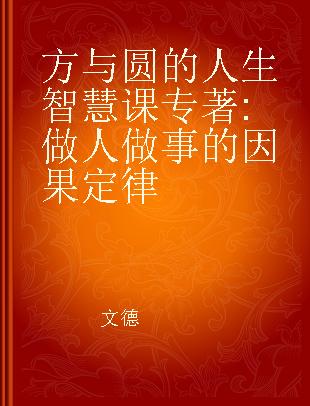 方与圆的人生智慧课专著：做人做事的因果定律

文德